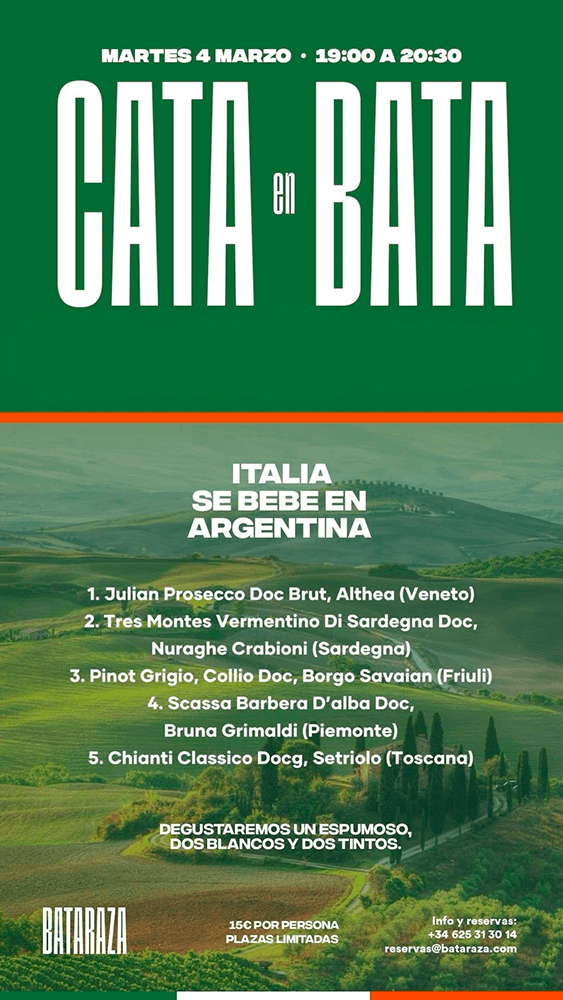 MARTES 4 MARZO · 19:00 A 20:30

CATA en BATA

ITALIA SE BEBE EN ARGENTINA

1. Julian Prosecco Doc Brut, Althea (Veneto)
2. Tres Montes Vermentino Di Sardegna Doc, Nuraghe Crabioni (Sardegna)
3. Pinot Grigio, Collio Doc, Borgo Savaian (Friuli)
4. Scassa Barbera D'alba Doc, Bruna Grimaldi (Piemonte)
5. Chianti Classico Docg, Setriolo (Toscana)

DEGUSTAREMOS UN ESPUMOSO, DOS BLANCOS Y DOS TINTOS.

BATARAZA

15€ POR PERSONA
PLAZAS LIMITADAS

Info y reservas:
+34 625 31 30 14
reservas@bataraza.com